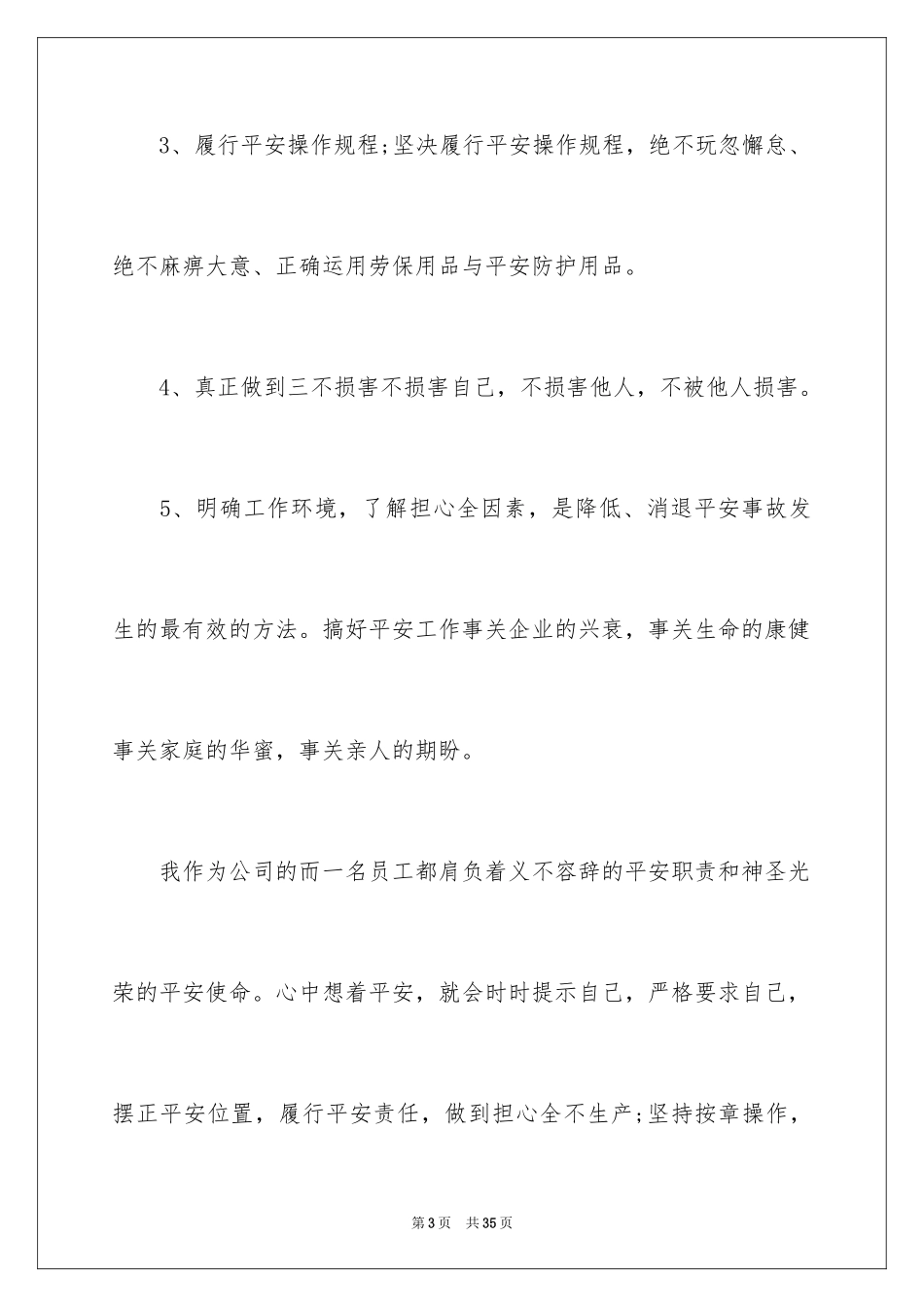 3、履行平安操作规程;坚决履行平安操作规程，绝不玩忽懈怠、绝不麻痹大意、正确运用劳保用品与平安防护用品。

4、真正做到三不损害不损害自己，不损害他人，不被他人损害。

5、明确工作环境，了解担心全因素，是降低、消退平安事故发生的最有效的方法。搞好平安工作事关企业的兴衰，事关生命的康健事关家庭的华蜜，事关亲人的期盼。

我作为公司的而一名员工都肩负着义不容辞的平安职责和神圣光荣的平安使命。心中想着平安，就会时时提示自己，严格要求自己，摆正平安位置，履行平安责任，做到担心全不生产;坚持按章操作，

第3页 共35页